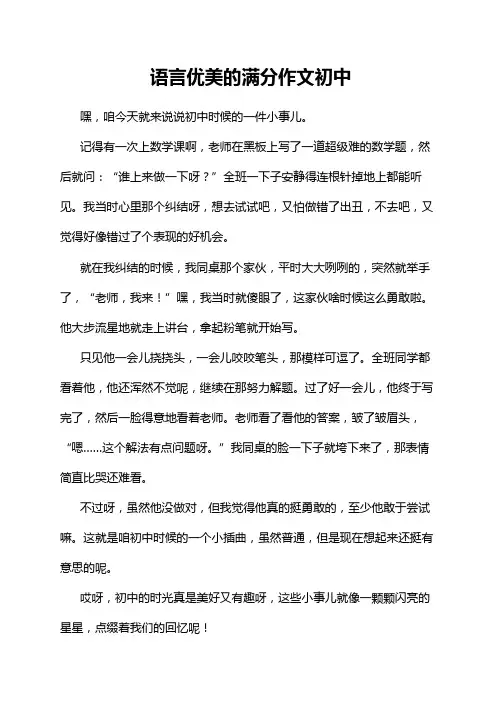 语言优美的满分作文初中

嘿，咱今天就来说说初中时候的一件小事儿。

记得有一次上数学课啊，老师在黑板上写了一道超级难的数学题，然后就问：“谁上来做一下呀？”全班一下子安静得连根针掉地上都能听见。我当时心里那个纠结呀，想去试试吧，又怕做错了出丑，不去吧，又觉得好像错过了个表现的好机会。

就在我纠结的时候，我同桌那个家伙，平时大大咧咧的，突然就举手了，“老师，我来！”嘿，我当时就傻眼了，这家伙啥时候这么勇敢啦。他大步流星地就走上讲台，拿起粉笔就开始写。

只见他一会儿挠挠头，一会儿咬咬笔头，那模样可逗了。全班同学都看着他，他还浑然不觉呢，继续在那努力解题。过了好一会儿，他终于写完了，然后一脸得意地看着老师。老师看了看他的答案，皱了皱眉头，“嗯……这个解法有点问题呀。”我同桌的脸一下子就垮下来了，那表情简直比哭还难看。

不过呀，虽然他没做对，但我觉得他真的挺勇敢的，至少他敢于尝试嘛。这就是咱初中时候的一个小插曲，虽然普通，但是现在想起来还挺有意思的呢。

哎呀，初中的时光真是美好又有趣呀，这些小事儿就像一颗颗闪亮的星星，点缀着我们的回忆呢！